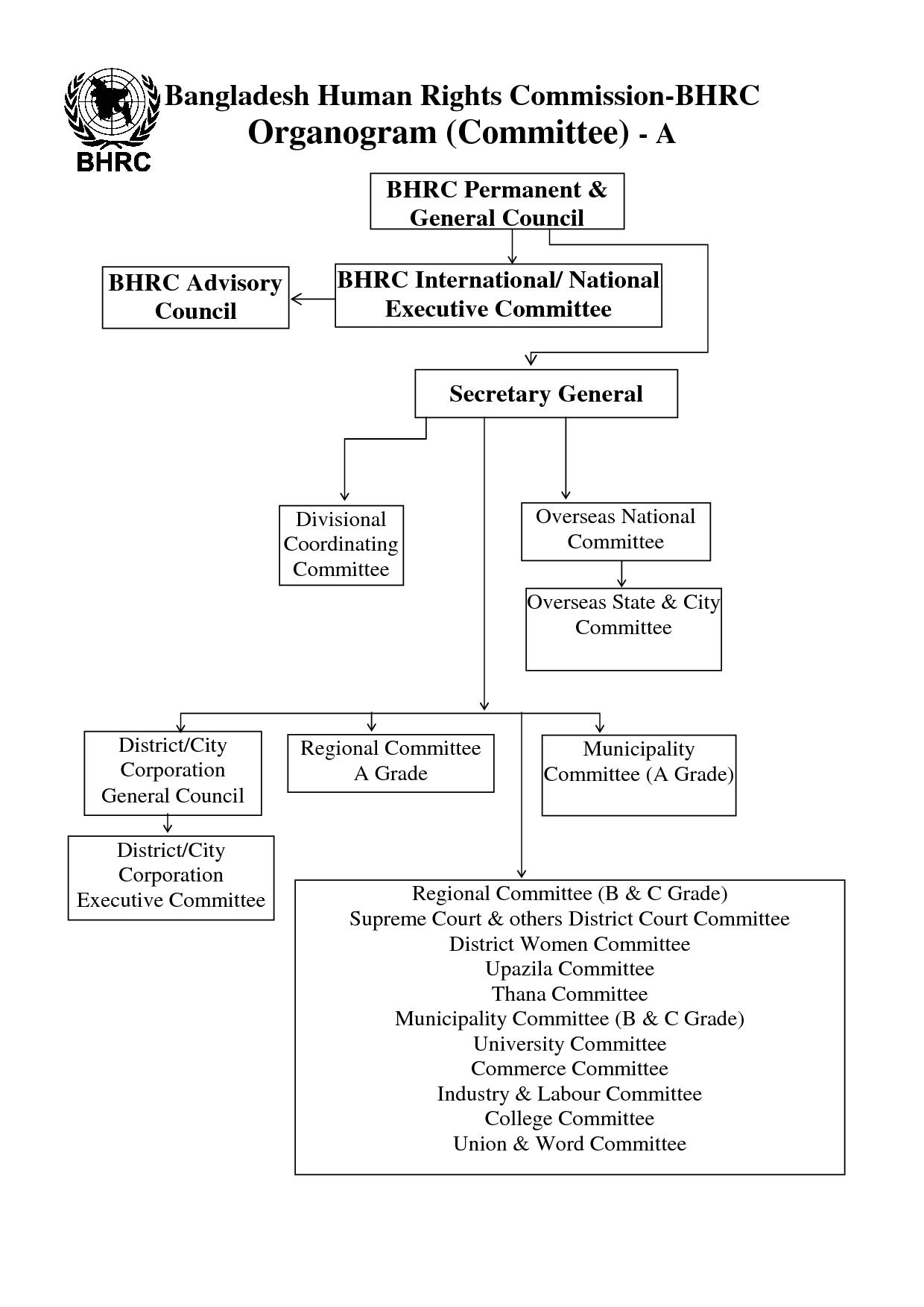 BHRC

Bangladesh Human Rights Commission-BHRC
Organogram (Committee) - A

BHRC Permanent & General Council

BHRC Advisory Council

BHRC International/ National Executive Committee

Secretary General

Divisional Coordinating Committee

Overseas National Committee

Overseas State & City Committee

District/City Corporation General Council

Regional Committee A Grade

Municipality Committee (A Grade)

District/City Corporation Executive Committee

Regional Committee (B & C Grade)
Supreme Court & others District Court Committee
District Women Committee
Upazila Committee
Thana Committee
Municipality Committee (B & C Grade)
University Committee
Commerce Committee
Industry & Labour Committee
College Committee
Union & Word Committee